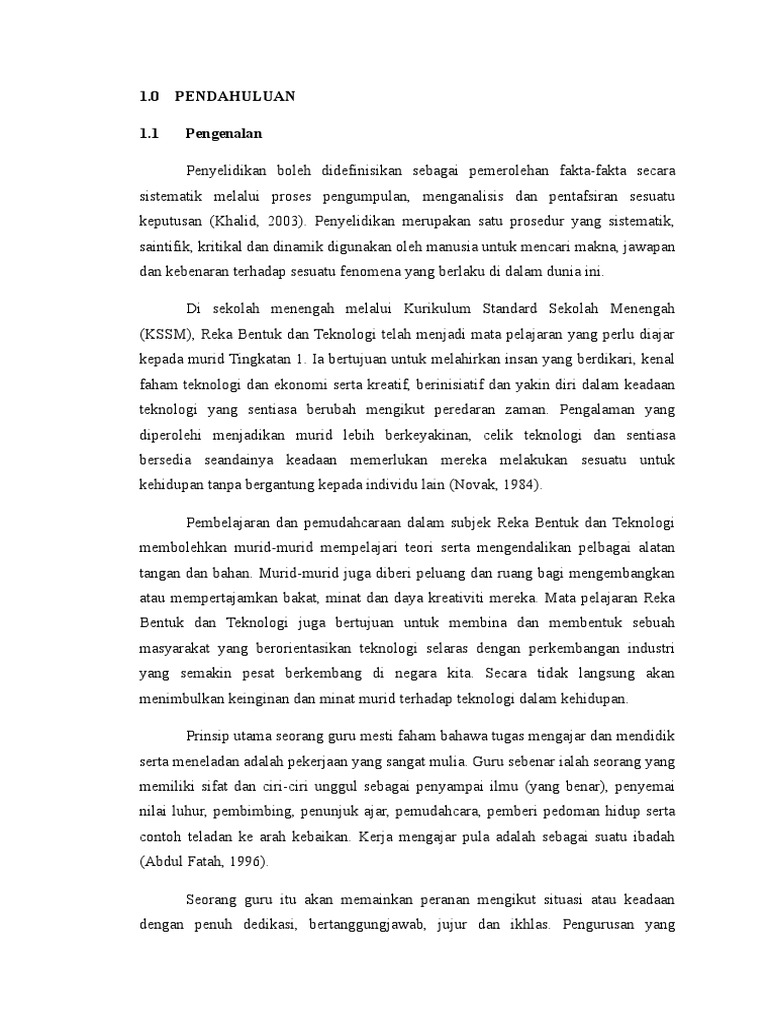 1.0 PENDAHULUAN

1.1 Pengenalan

Penyelidikan boleh didefinisikan sebagai pemerolehan fakta-fakta secara sistematik melalui proses pengumpulan, menganalisis dan pentafsiran sesuatu keputusan (Khalid, 2003). Penyelidikan merupakan satu prosedur yang sistematik, saintifik, kritikal dan dinamik digunakan oleh manusia untuk mencari makna, jawapan dan kebenaran terhadap sesuatu fenomena yang berlaku di dalam dunia ini.

Di sekolah menengah melalui Kurikulum Standard Sekolah Menengah (KSSM), Reka Bentuk dan Teknologi telah menjadi mata pelajaran yang perlu diajar kepada murid Tingkatan 1. Ia bertujuan untuk melahirkan insan yang berdikari, kenal faham teknologi dan ekonomi serta kreatif, berinisiatif dan yakin diri dalam keadaan teknologi yang sentiasa berubah mengikut peredaran zaman. Pengalaman yang diperolehi menjadikan murid lebih berkeyakinan, celik teknologi dan sentiasa bersedia seandainya keadaan memerlukan mereka melakukan sesuatu untuk kehidupan tanpa bergantung kepada individu lain (Novak, 1984).

Pembelajaran dan pemudahcaraan dalam subjek Reka Bentuk dan Teknologi membolehkan murid-murid mempelajari teori serta mengendalikan pelbagai alatan tangan dan bahan. Murid-murid juga diberi peluang dan ruang bagi mengembangkan atau mempertajamkan bakat, minat dan daya kreativiti mereka. Mata pelajaran Reka Bentuk dan Teknologi juga bertujuan untuk membina dan membentuk sebuah masyarakat yang berorientasikan teknologi selaras dengan perkembangan industri yang semakin pesat berkembang di negara kita. Secara tidak langsung akan menimbulkan keinginan dan minat murid terhadap teknologi dalam kehidupan.

Prinsip utama seorang guru mesti faham bahawa tugas mengajar dan mendidik serta meneladan adalah pekerjaan yang sangat mulia. Guru sebenar ialah seorang yang memiliki sifat dan ciri-ciri unggul sebagai penyampai ilmu (yang benar), penyemai nilai luhur, pembimbing, penunjuk ajar, pemudahcara, pemberi pedoman hidup serta contoh teladan ke arah kebaikan. Kerja mengajar pula adalah sebagai suatu ibadah (Abdul Fatah, 1996).

Seorang guru itu akan memainkan peranan mengikut situasi atau keadaan dengan penuh dedikasi, bertanggungjawab, jujur dan ikhlas. Pengurusan yang